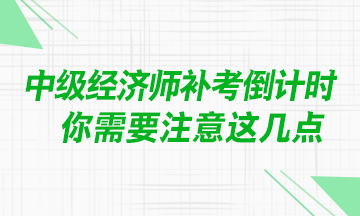 中级经济师补考倒计时
你需要注意这几点